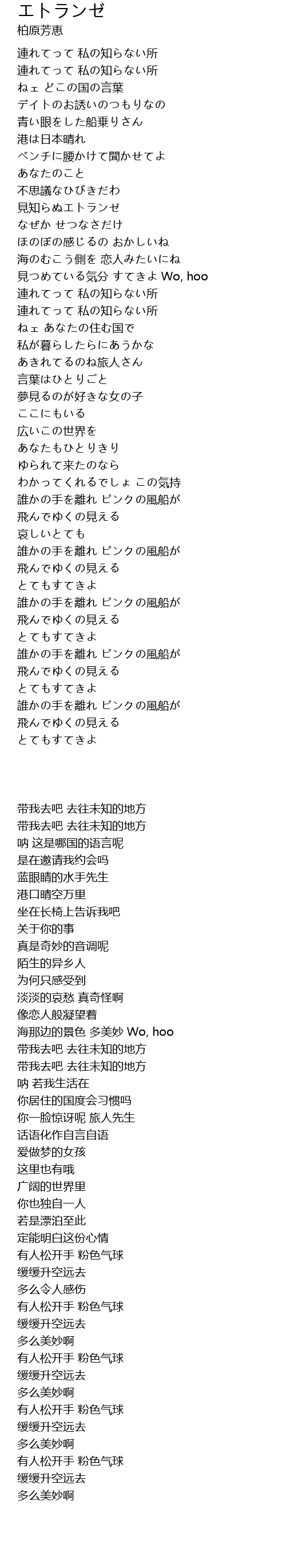 エトランゼ
柏原芳恵

連れてって 私の知らない所
連れてって 私の知らない所
ねェ どこの国の言葉
デイトのお誘いのつもりなの
青い眼をした船乗りさん
港は日本晴れ
ベンチに腰かけて聞かせてよ
あなたのこと
不思議なひびきだわ
見知らぬエトランゼ
なぜか せつなさだけ
ほのぼの感じるの おかしいね
海のむこう側を 恋人みたいにね
見つめている気分 すてきよ Wo, hoo
連れてって 私の知らない所
連れてって 私の知らない所
ねェ あなたの住む国で
私が暮らしたらにあうかな
あきれてるのね旅人さん
言葉はひとりごと
夢見るのが好きな女の子
ここにもいる
広いこの世界を
あなたもひとりきり
ゆられて来たのなら
わかってくれるでしょ この気持
誰かの手を離れ ピンクの風船が
飛んでゆくの見える
哀しいとても
誰かの手を離れ ピンクの風船が
飛んでゆくの見える
とてもすてきよ
誰かの手を離れ ピンクの風船が
飛んでゆくの見える
とてもすてきよ
誰かの手を離れ ピンクの風船が
飛んでゆくの見える
とてもすてきよ
誰かの手を離れ ピンクの風船が
飛んでゆくの見える
とてもすてきよ

带我去吧 去往未知的地方
带我去吧 去往未知的地方
呐 这是哪国的语言呢
是在邀请我约会吗
蓝眼睛的水手先生
港口晴空万里
坐在长椅上告诉我吧
关于你的事
真是奇妙的音调呢
陌生的异乡人
为何只感受到
淡淡的哀愁 真奇怪啊
像恋人般凝望着
海那边的景色 多美妙 Wo, hoo
带我去吧 去往未知的地方
带我去吧 去往未知的地方
呐 若我生活在
你居住的国度会习惯吗
你一脸惊讶呢 旅人先生
话语化作自言自语
爱做梦的女孩
这里也有哦
广阔的世界里
你也独自一人
若是漂泊至此
定能明白这份心情
有人松开手 粉色气球
缓缓升空远去
多么令人感伤
有人松开手 粉色气球
缓缓升空远去
多么美妙啊
有人松开手 粉色气球
缓缓升空远去
多么美妙啊
有人松开手 粉色气球
缓缓升空远去
多么美妙啊
有人松开手 粉色气球
缓缓升空远去
多么美妙啊